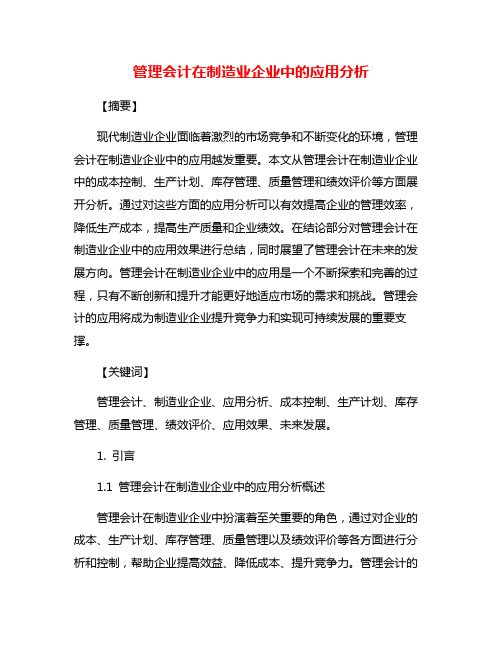 管理会计在制造业企业中的应用分析

【摘要】

现代制造业企业面临着激烈的市场竞争和不断变化的环境，管理会计在制造业企业中的应用越发重要。本文从管理会计在制造业企业中的成本控制、生产计划、库存管理、质量管理和绩效评价等方面展开分析。通过对这些方面的应用分析可以有效提高企业的管理效率，降低生产成本，提高生产质量和企业绩效。在结论部分对管理会计在制造业企业中的应用效果进行总结，同时展望了管理会计在未来的发展方向。管理会计在制造业企业中的应用是一个不断探索和完善的过程，只有不断创新和提升才能更好地适应市场的需求和挑战。管理会计的应用将成为制造业企业提升竞争力和实现可持续发展的重要支撑。

【关键词】

管理会计、制造业企业、应用分析、成本控制、生产计划、库存管理、质量管理、绩效评价、应用效果、未来发展。

1. 引言

1.1 管理会计在制造业企业中的应用分析概述

管理会计在制造业企业中扮演着至关重要的角色，通过对企业的成本、生产计划、库存管理、质量管理以及绩效评价等各方面进行分析和控制，帮助企业提高效益、降低成本、提升竞争力。管理会计的